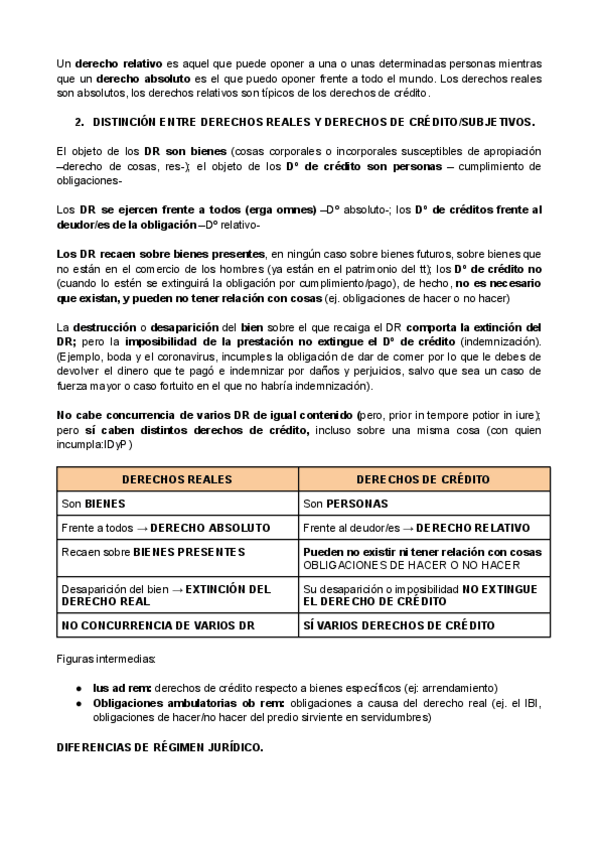 Un derecho relativo es aquel que puede oponer a una o unas determinadas personas mientras que un derecho absoluto es el que puedo oponer frente a todo el mundo. Los derechos reales son absolutos, los derechos relativos son típicos de los derechos de crédito.

2. DISTINCIÓN ENTRE DERECHOS REALES Y DERECHOS DE CRÉDITO/SUBJETIVOS.

El objeto de los DR son bienes (cosas corporales o incorporales susceptibles de apropiación –derecho de cosas, res-); el objeto de los Dº de crédito son personas – cumplimiento de obligaciones-

Los DR se ejercen frente a todos (erga omnes) –Dº absoluto-; los Dº de créditos frente al deudor/es de la obligación –Dº relativo-

Los DR recaen sobre bienes presentes, en ningún caso sobre bienes futuros, sobre bienes que no están en el comercio de los hombres (ya están en el patrimonio del tt); los Dº de crédito no (cuando lo estén se extinguirá la obligación por cumplimiento/pago), de hecho, no es necesario que existan, y pueden no tener relación con cosas (ej. obligaciones de hacer o no hacer)

La destrucción o desaparición del bien sobre el que recaiga el DR comporta la extinción del DR; pero la imposibilidad de la prestación no extingue el Dº de crédito (indemnización). (Ejemplo, boda y el coronavirus, incumples la obligación de dar de comer por lo que le debes de devolver el dinero que te pagó e indemnizar por daños y perjuicios, salvo que sea un caso de fuerza mayor o caso fortuito en el que no habría indemnización).

No cabe concurrencia de varios DR de igual contenido (pero, prior in tempore potior in iure); pero sí caben distintos derechos de crédito, incluso sobre una misma cosa (con quien incumpla:IDyP)

| DERECHOS REALES | DERECHOS DE CRÉDITO |
|---|---|
| Son BIENES | Son PERSONAS |
| Frente a todos → DERECHO ABSOLUTO | Frente al deudor/es → DERECHO RELATIVO |
| Recaen sobre BIENES PRESENTES | Pueden no existir ni tener relación con cosas OBLIGACIONES DE HACER O NO HACER |
| Desaparición del bien → EXTINCIÓN DEL DERECHO REAL | Su desaparición o imposibilidad NO EXTINGUE EL DERECHO DE CRÉDITO |
| NO CONCURRENCIA DE VARIOS DR | SÍ VARIOS DERECHOS DE CRÉDITO |

Figuras intermedias:

● Ius ad rem: derechos de crédito respecto a bienes específicos (ej: arrendamiento)
● Obligaciones ambulatorias ob rem: obligaciones a causa del derecho real (ej. el IBI, obligaciones de hacer/no hacer del predio sirviente en servidumbres)

DIFERENCIAS DE RÉGIMEN JURÍDICO.